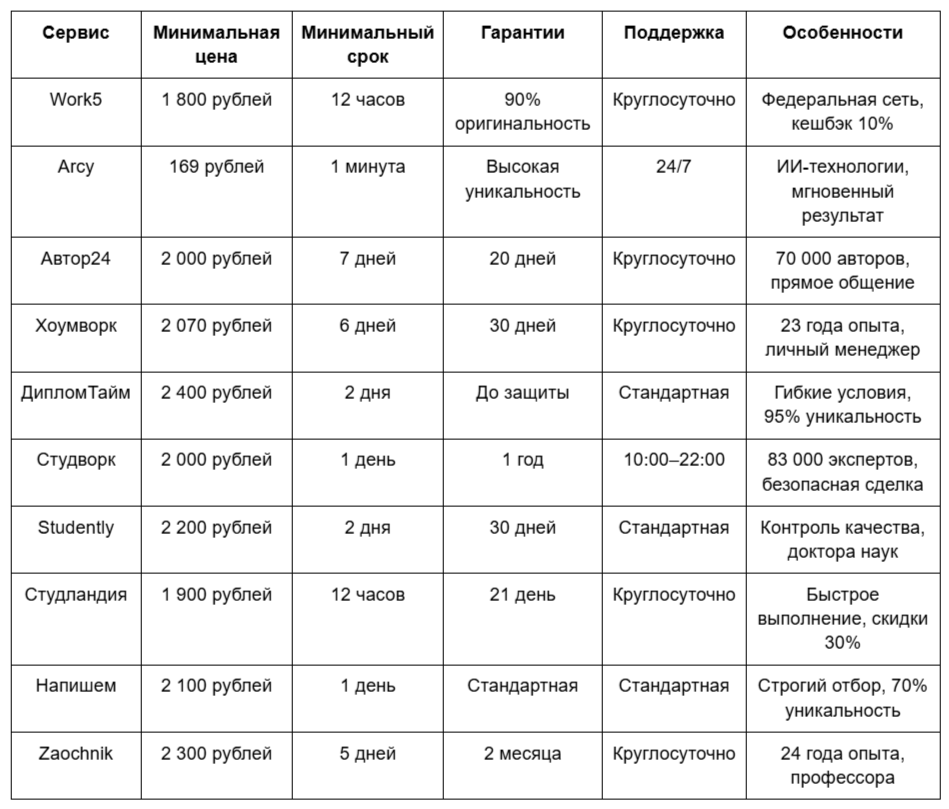 | Сервис | Минимальная цена | Минимальный срок | Гарантии | Поддержка | Особенности |
|---|---|---|---|---|---|
| Work5 | 1 800 рублей | 12 часов | 90% оригинальность | Круглосуточно | Федеральная сеть, кешбэк 10% |
| Arcy | 169 рублей | 1 минута | Высокая уникальность | 24/7 | ИИ-технологии, мгновенный результат |
| Автор24 | 2 000 рублей | 7 дней | 20 дней | Круглосуточно | 70 000 авторов, прямое общение |
| Хоумворк | 2 070 рублей | 6 дней | 30 дней | Круглосуточно | 23 года опыта, личный менеджер |
| ДипломТайм | 2 400 рублей | 2 дня | До защиты | Стандартная | Гибкие условия, 95% уникальность |
| Студворк | 2 000 рублей | 1 день | 1 год | 10:00–22:00 | 83 000 экспертов, безопасная сделка |
| Studently | 2 200 рублей | 2 дня | 30 дней | Стандартная | Контроль качества, доктора наук |
| Студландия | 1 900 рублей | 12 часов | 21 день | Круглосуточно | Быстрое выполнение, скидки 30% |
| Напишем | 2 100 рублей | 1 день | Стандартная | Стандартная | Строгий отбор, 70% уникальность |
| Zaochnik | 2 300 рублей | 5 дней | 2 месяца | Круглосуточно | 24 года опыта, профессора |